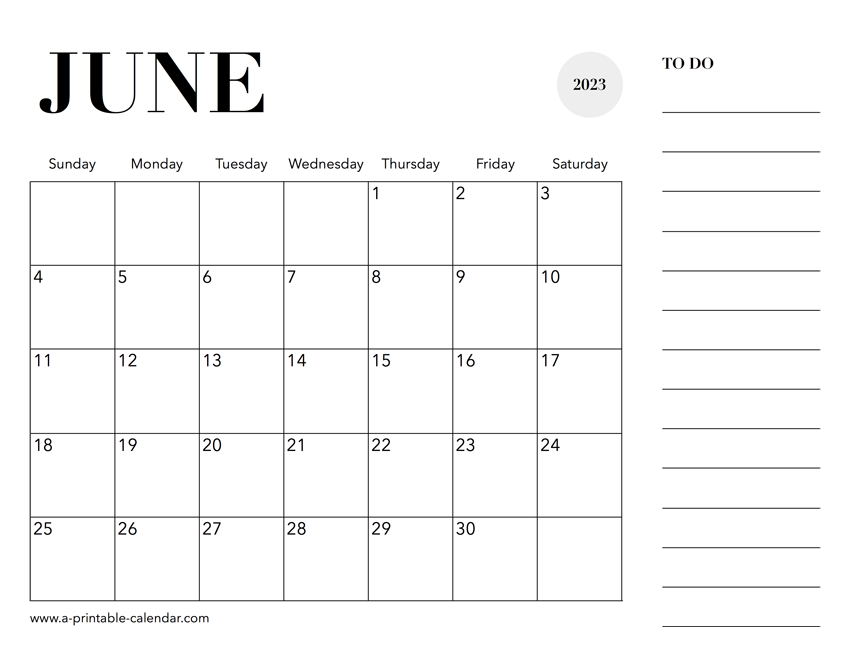 JUNE

2023

TO DO

| Sunday | Monday | Tuesday | Wednesday | Thursday | Friday | Saturday |
|---|---|---|---|---|---|---|
| | | | | 1 | 2 | 3 |
| 4 | 5 | 6 | 7 | 8 | 9 | 10 |
| 11 | 12 | 13 | 14 | 15 | 16 | 17 |
| 18 | 19 | 20 | 21 | 22 | 23 | 24 |
| 25 | 26 | 27 | 28 | 29 | 30 | |

www.a-printable-calendar.com